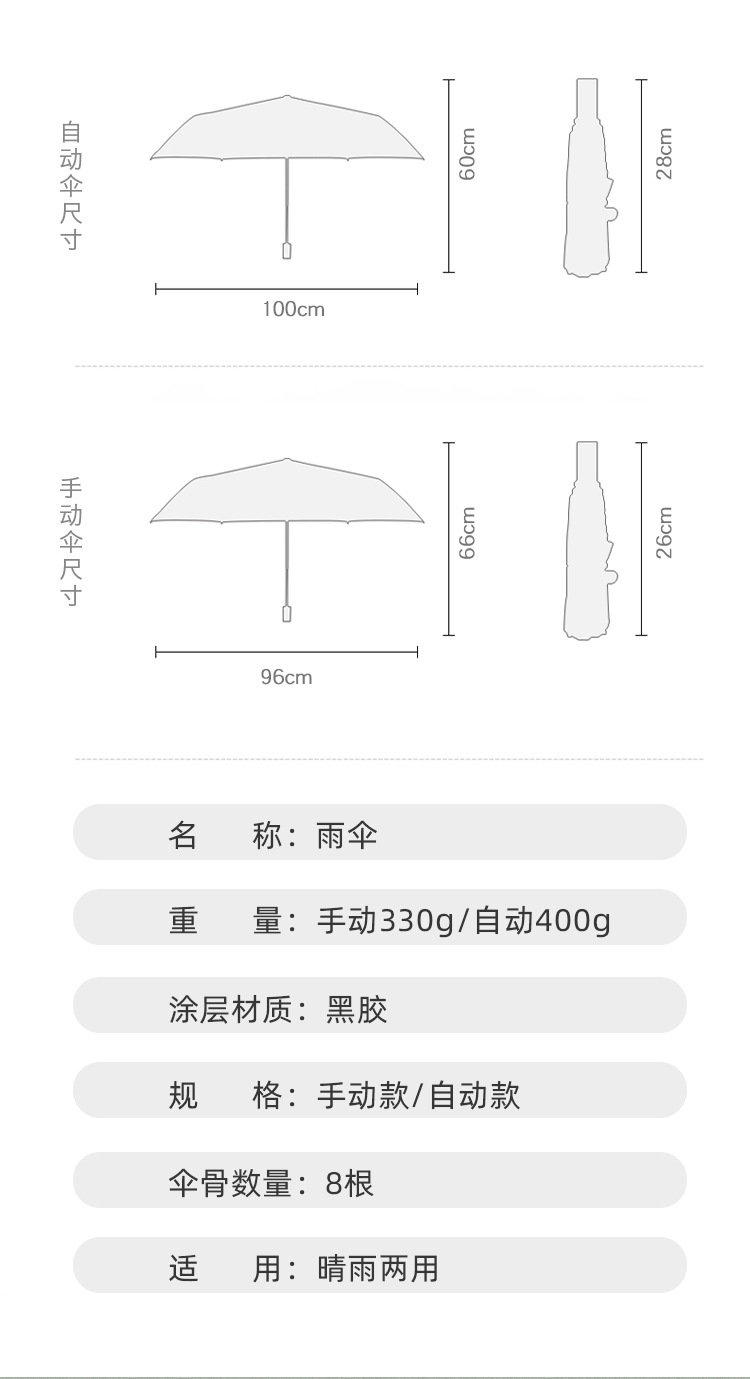 自动伞尺寸

60cm

28cm

100cm

手动伞尺寸

66cm

26cm

96cm

名　称：雨伞

重　量：手动330g/自动400g

涂层材质：黑胶

规　格：手动款/自动款

伞骨数量：8根

适　用：晴雨两用